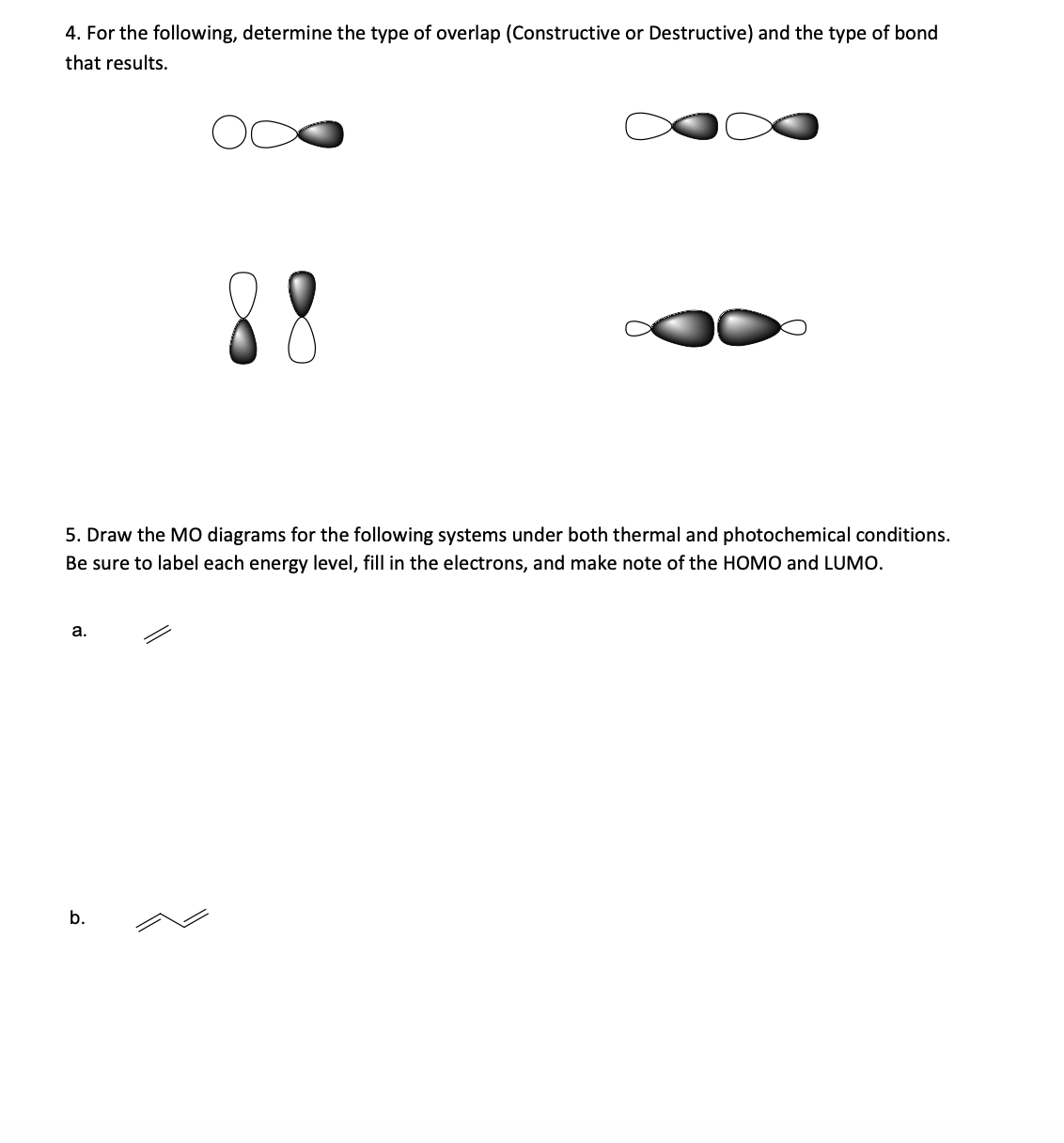 4. For the following, determine the type of overlap (Constructive or Destructive) and the type of bond that results.

5. Draw the MO diagrams for the following systems under both thermal and photochemical conditions. Be sure to label each energy level, fill in the electrons, and make note of the HOMO and LUMO.

a.

b.